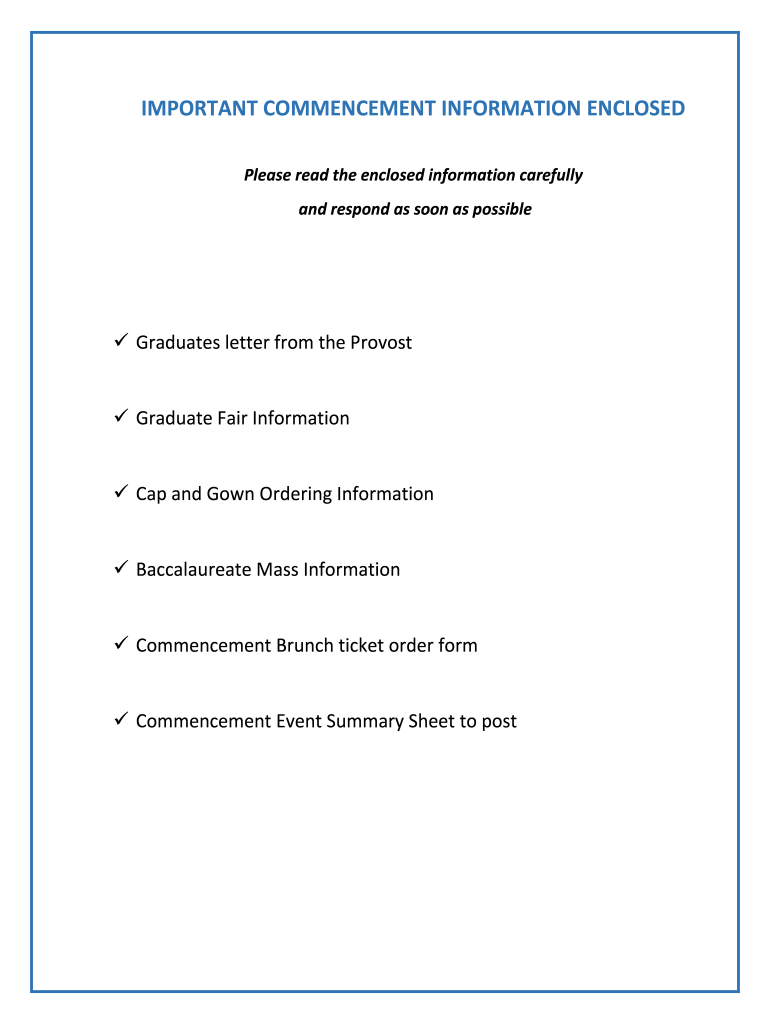 IMPORTANT COMMENCEMENT INFORMATION ENCLOSED

Please read the enclosed information carefully
and respond as soon as possible

✓ Graduates letter from the Provost

✓ Graduate Fair Information

✓ Cap and Gown Ordering Information

✓ Baccalaureate Mass Information

✓ Commencement Brunch ticket order form

✓ Commencement Event Summary Sheet to post